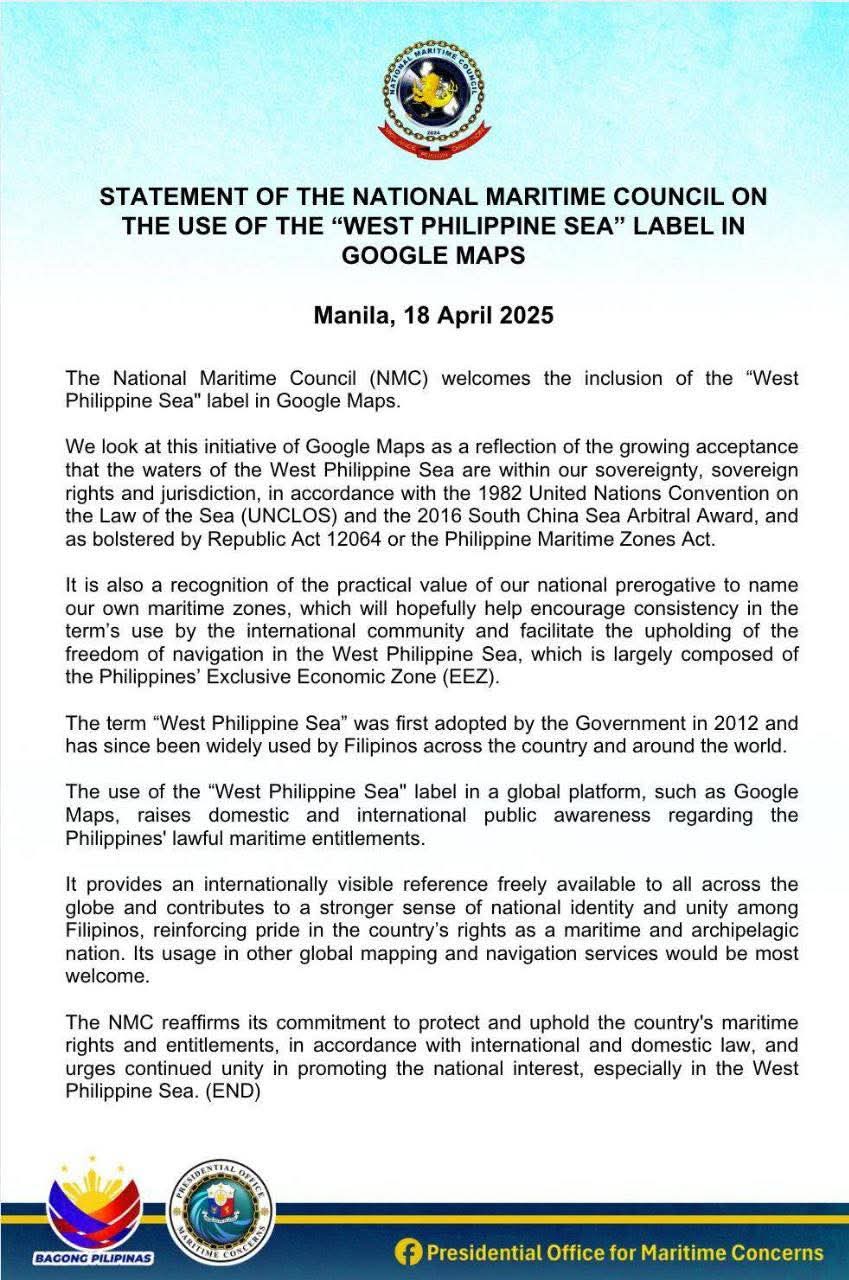 NATIONAL MARITIME COUNCIL
2024

STATEMENT OF THE NATIONAL MARITIME COUNCIL ON THE USE OF THE “WEST PHILIPPINE SEA” LABEL IN GOOGLE MAPS

Manila, 18 April 2025

The National Maritime Council (NMC) welcomes the inclusion of the “West Philippine Sea" label in Google Maps.

We look at this initiative of Google Maps as a reflection of the growing acceptance that the waters of the West Philippine Sea are within our sovereignty, sovereign rights and jurisdiction, in accordance with the 1982 United Nations Convention on the Law of the Sea (UNCLOS) and the 2016 South China Sea Arbitral Award, and as bolstered by Republic Act 12064 or the Philippine Maritime Zones Act.

It is also a recognition of the practical value of our national prerogative to name our own maritime zones, which will hopefully help encourage consistency in the term’s use by the international community and facilitate the upholding of the freedom of navigation in the West Philippine Sea, which is largely composed of the Philippines’ Exclusive Economic Zone (EEZ).

The term “West Philippine Sea” was first adopted by the Government in 2012 and has since been widely used by Filipinos across the country and around the world.

The use of the “West Philippine Sea" label in a global platform, such as Google Maps, raises domestic and international public awareness regarding the Philippines' lawful maritime entitlements.

It provides an internationally visible reference freely available to all across the globe and contributes to a stronger sense of national identity and unity among Filipinos, reinforcing pride in the country’s rights as a maritime and archipelagic nation. Its usage in other global mapping and navigation services would be most welcome.

The NMC reaffirms its commitment to protect and uphold the country's maritime rights and entitlements, in accordance with international and domestic law, and urges continued unity in promoting the national interest, especially in the West Philippine Sea. (END)

BAGONG PILIPINAS

PRESIDENTIAL OFFICE MARITIME CONCERNS

Presidential Office for Maritime Concerns